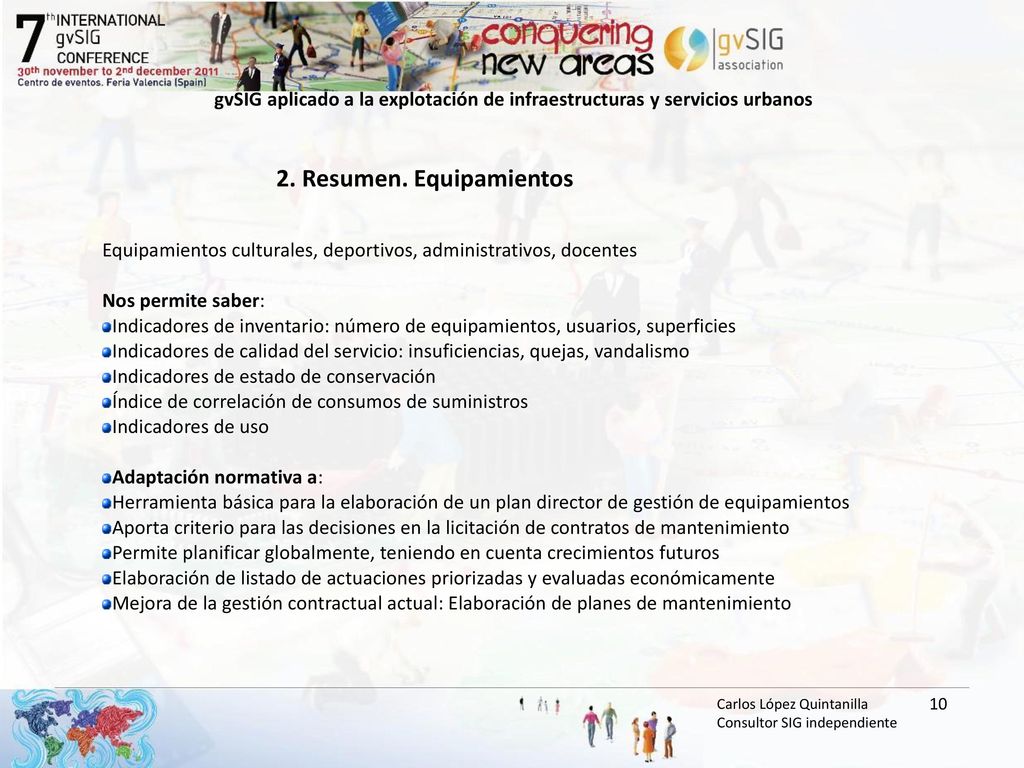 7th INTERNATIONAL gvSIG CONFERENCE
30th november to 2nd december 2011
Centro de eventos. Feria Valencia (Spain)

conquering new areas

gvSIG association

gvSIG aplicado a la explotación de infraestructuras y servicios urbanos

2. Resumen. Equipamientos

Equipamientos culturales, deportivos, administrativos, docentes

Nos permite saber:
Indicadores de inventario: número de equipamientos, usuarios, superficies
Indicadores de calidad del servicio: insuficiencias, quejas, vandalismo
Indicadores de estado de conservación
Índice de correlación de consumos de suministros
Indicadores de uso

Adaptación normativa a:
Herramienta básica para la elaboración de un plan director de gestión de equipamientos
Aporta criterio para las decisiones en la licitación de contratos de mantenimiento
Permite planificar globalmente, teniendo en cuenta crecimientos futuros
Elaboración de listado de actuaciones priorizadas y evaluadas económicamente
Mejora de la gestión contractual actual: Elaboración de planes de mantenimiento

Carlos López Quintanilla
Consultor SIG independiente

10